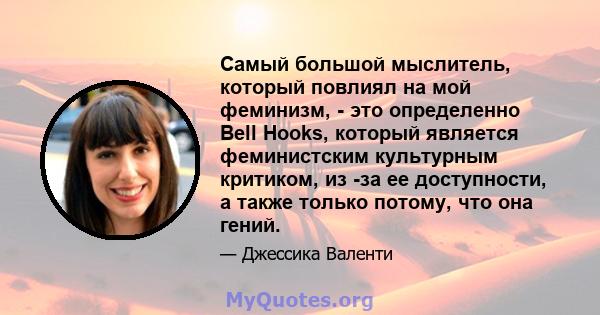 Самый большой мыслитель, который повлиял на мой феминизм, - это определенно Bell Hooks, который является феминистским культурным критиком, из -за ее доступности, а также только потому, что она гений.

— Джессика Валенти

MyQuotes.org